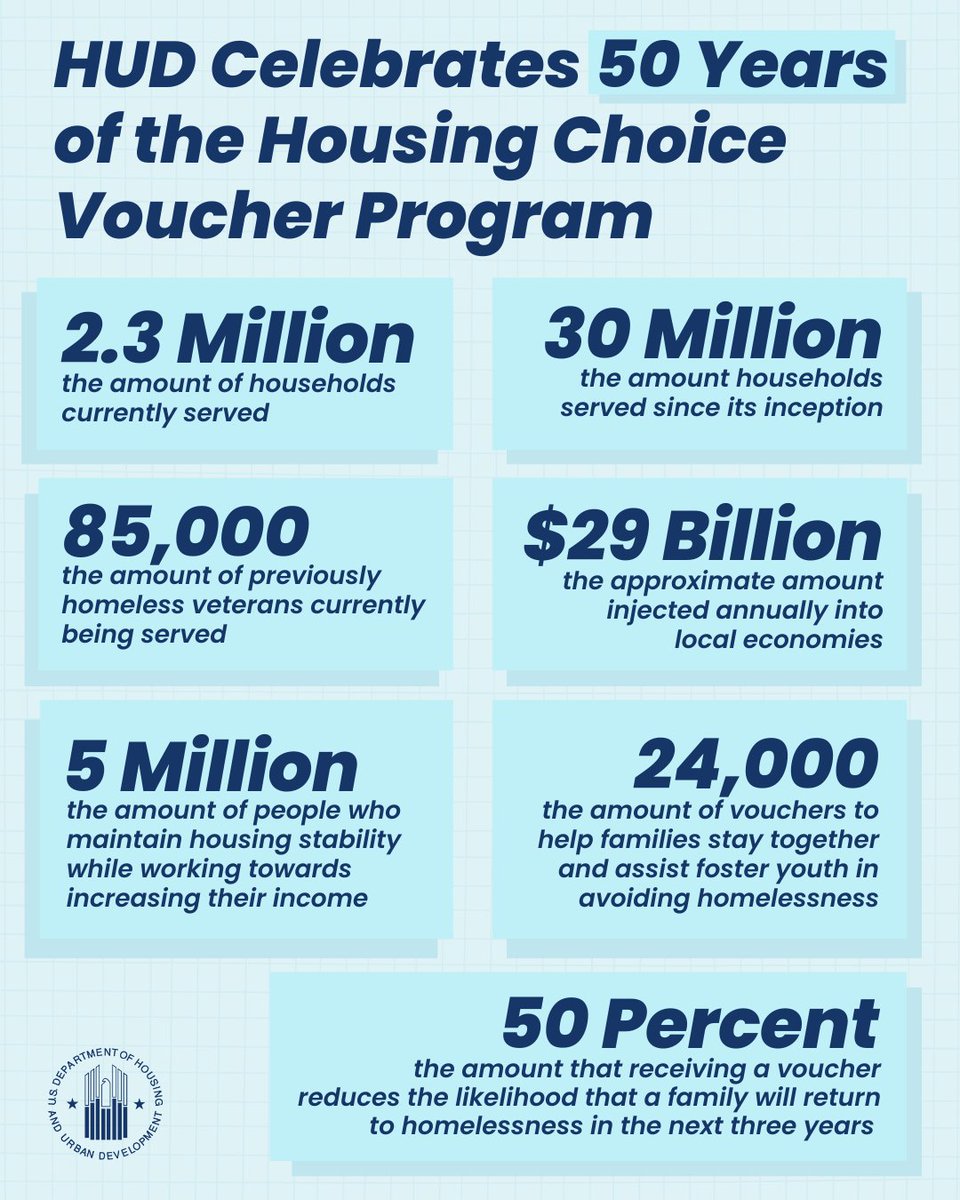 HUD Celebrates 50 Years of the Housing Choice Voucher Program

2.3 Million
the amount of households currently served

30 Million
the amount households served since its inception

85,000
the amount of previously homeless veterans currently being served

$29 Billion
the approximate amount injected annually into local economies

5 Million
the amount of people who maintain housing stability while working towards increasing their income

24,000
the amount of vouchers to help families stay together and assist foster youth in avoiding homelessness

50 Percent
the amount that receiving a voucher reduces the likelihood that a family will return to homelessness in the next three years

U.S. DEPARTMENT OF HOUSING AND URBAN DEVELOPMENT